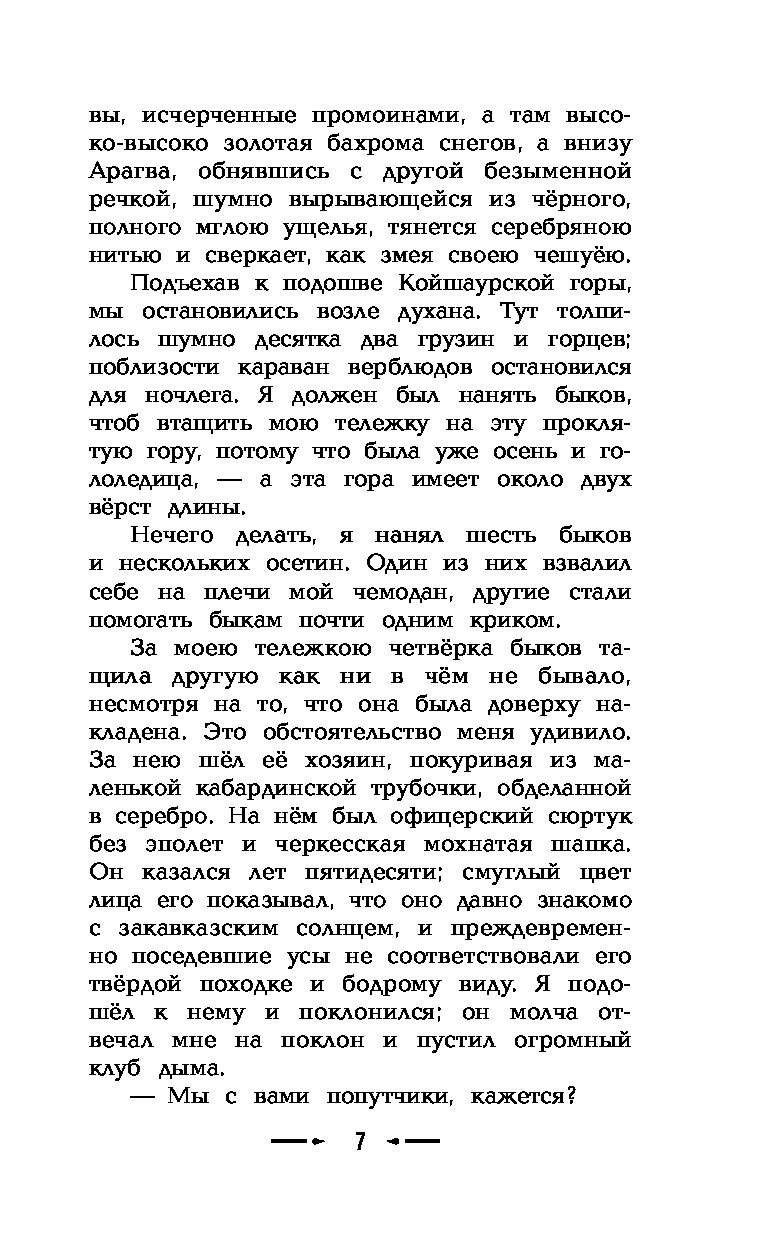 вы, исчерченные промоинами, а там высоко-высоко золотая бахрома снегов, а внизу Арагва, обнявшись с другой безыменной речкой, шумно вырывающейся из чёрного, полного мглою ущелья, тянется серебряною нитью и сверкает, как змея своею чешуёю.

Подъехав к подошве Койшаурской горы, мы остановились возле духана. Тут толпилось шумно десятка два грузин и горцев; поблизости караван верблюдов остановился для ночлега. Я должен был нанять быков, чтоб втащить мою тележку на эту проклятую гору, потому что была уже осень и гололедица, — а эта гора имеет около двух вёрст длины.

Нечего делать, я нанял шесть быков и нескольких осетин. Один из них взвалил себе на плечи мой чемодан, другие стали помогать быкам почти одним криком.

За моею тележкою четвёрка быков тащила другую как ни в чём не бывало, несмотря на то, что она была доверху накладена. Это обстоятельство меня удивило. За нею шёл её хозяин, покуривая из маленькой кабардинской трубочки, обделанной в серебро. На нём был офицерский сюртук без эполет и черкесская мохнатая шапка. Он казался лет пятидесяти; смуглый цвет лица его показывал, что оно давно знакомо с закавказским солнцем, и преждевременно поседевшие усы не соответствовали его твёрдой походке и бодрому виду. Я подошёл к нему и поклонился; он молча отвечал мне на поклон и пустил огромный клуб дыма.

— Мы с вами попутчики, кажется?

7